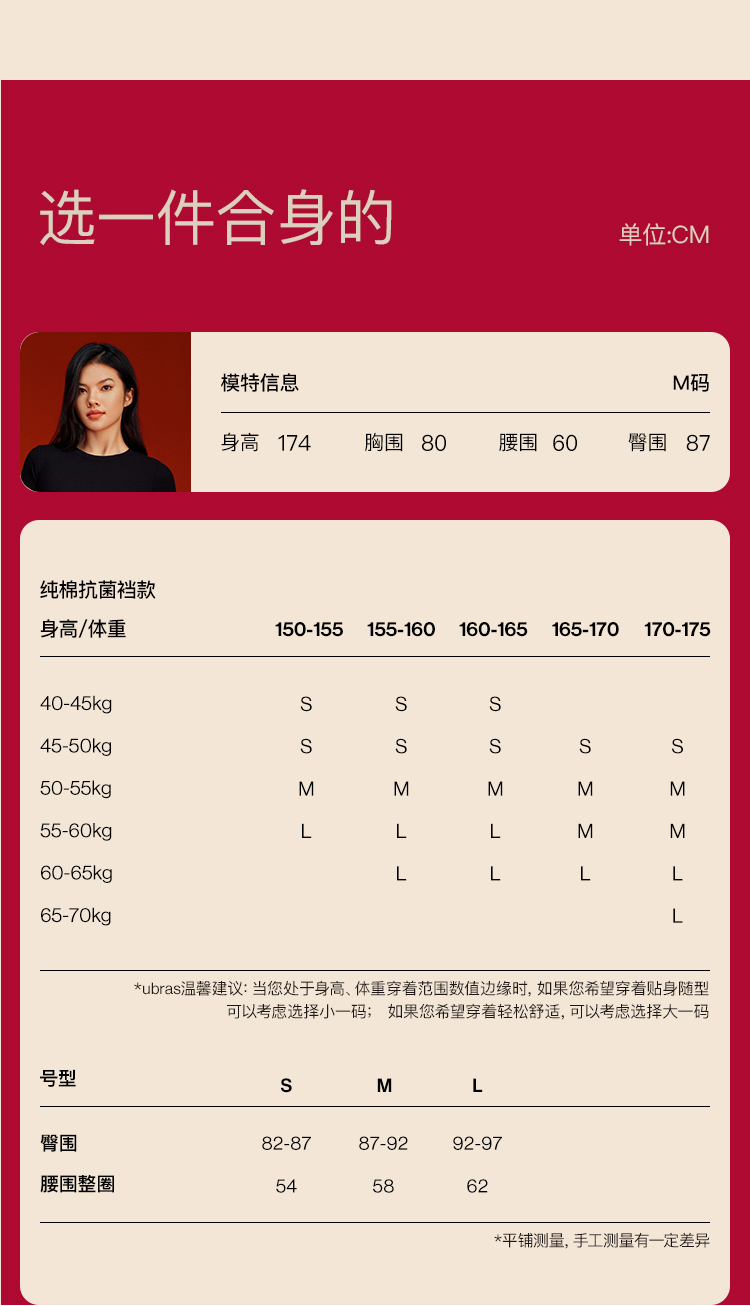 选一件合身的

单位:CM

模特信息

M码

身高 174 胸围 80 腰围 60 臀围 87

纯棉抗菌裆款

| 身高/体重 | 150-155 | 155-160 | 160-165 | 165-170 | 170-175 |
|---|---|---|---|---|---|
| 40-45kg | S | S | S | | |
| 45-50kg | S | S | S | S | S |
| 50-55kg | M | M | M | M | M |
| 55-60kg | L | L | L | M | M |
| 60-65kg | | L | L | L | L |
| 65-70kg | | | | | L |

*ubras温馨建议:当您处于身高、体重穿着范围数值边缘时,如果您希望穿着贴身随型可以考虑选择小一码; 如果您希望穿着轻松舒适,可以考虑选择大一码

| 号型 | S | M | L |
|---|---|---|---|
| 臀围 | 82-87 | 87-92 | 92-97 |
| 腰围整圈 | 54 | 58 | 62 |

*平铺测量,手工测量有一定差异